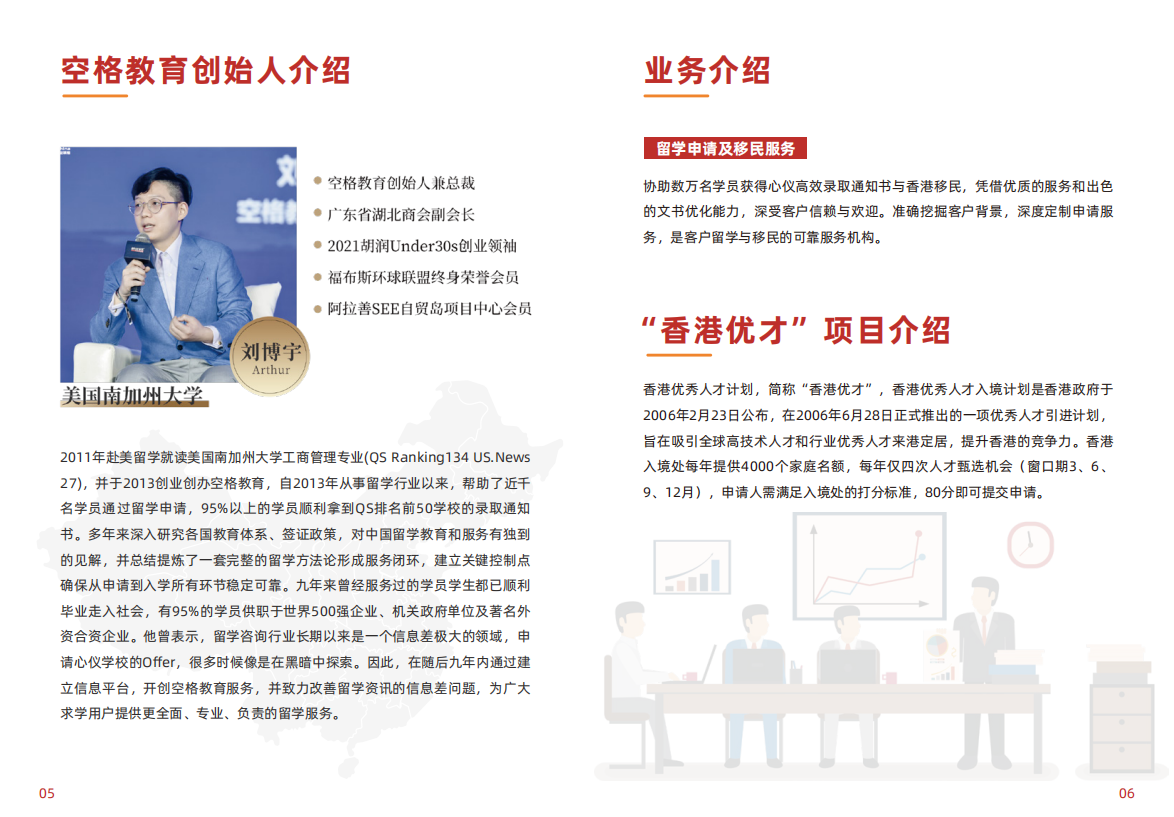 空格教育创始人介绍

• 空格教育创始人兼总裁
• 广东省湖北商会副会长
• 2021胡润Under30s创业领袖
• 福布斯环球联盟终身荣誉会员
• 阿拉善SEE自贸岛项目中心会员

刘博宇
Arthur

美国南加州大学

2011年赴美留学就读美国南加州大学工商管理专业(QS Ranking134 US.News 27)，并于2013创业创办空格教育，自2013年从事留学行业以来，帮助了近千名学员通过留学申请，95%以上的学员顺利拿到QS排名前50学校的录取通知书。多年来深入研究各国教育体系、签证政策，对中国留学教育和服务有独到的见解，并总结提炼了一套完整的留学方法论形成服务闭环，建立关键控制点确保从申请到入学所有环节稳定可靠。九年来曾经服务过的学员学生都已顺利毕业走入社会，有95%的学员供职于世界500强企业、机关政府单位及著名外资合资企业。他曾表示，留学咨询行业长期以来是一个信息差极大的领域，申请心仪学校的Offer，很多时候像是在黑暗中探索。因此，在随后九年内通过建立信息平台，开创空格教育服务，并致力改善留学资讯的信息差问题，为广大求学用户提供更全面、专业、负责的留学服务。

05

业务介绍

留学申请及移民服务

协助数万名学员获得心仪高效录取通知书与香港移民，凭借优质的服务和出色的文书优化能力，深受客户信赖与欢迎。准确挖掘客户背景，深度定制申请服务，是客户留学与移民的可靠服务机构。

“香港优才”项目介绍

香港优秀人才计划，简称“香港优才”，香港优秀人才入境计划是香港政府于2006年2月23日公布，在2006年6月28日正式推出的一项优秀人才引进计划，旨在吸引全球高技术人才和行业优秀人才来港定居，提升香港的竞争力。香港入境处每年提供4000个家庭名额，每年仅四次人才甄选机会（窗口期3、6、9、12月），申请人需满足入境处的打分标准，80分即可提交申请。

06